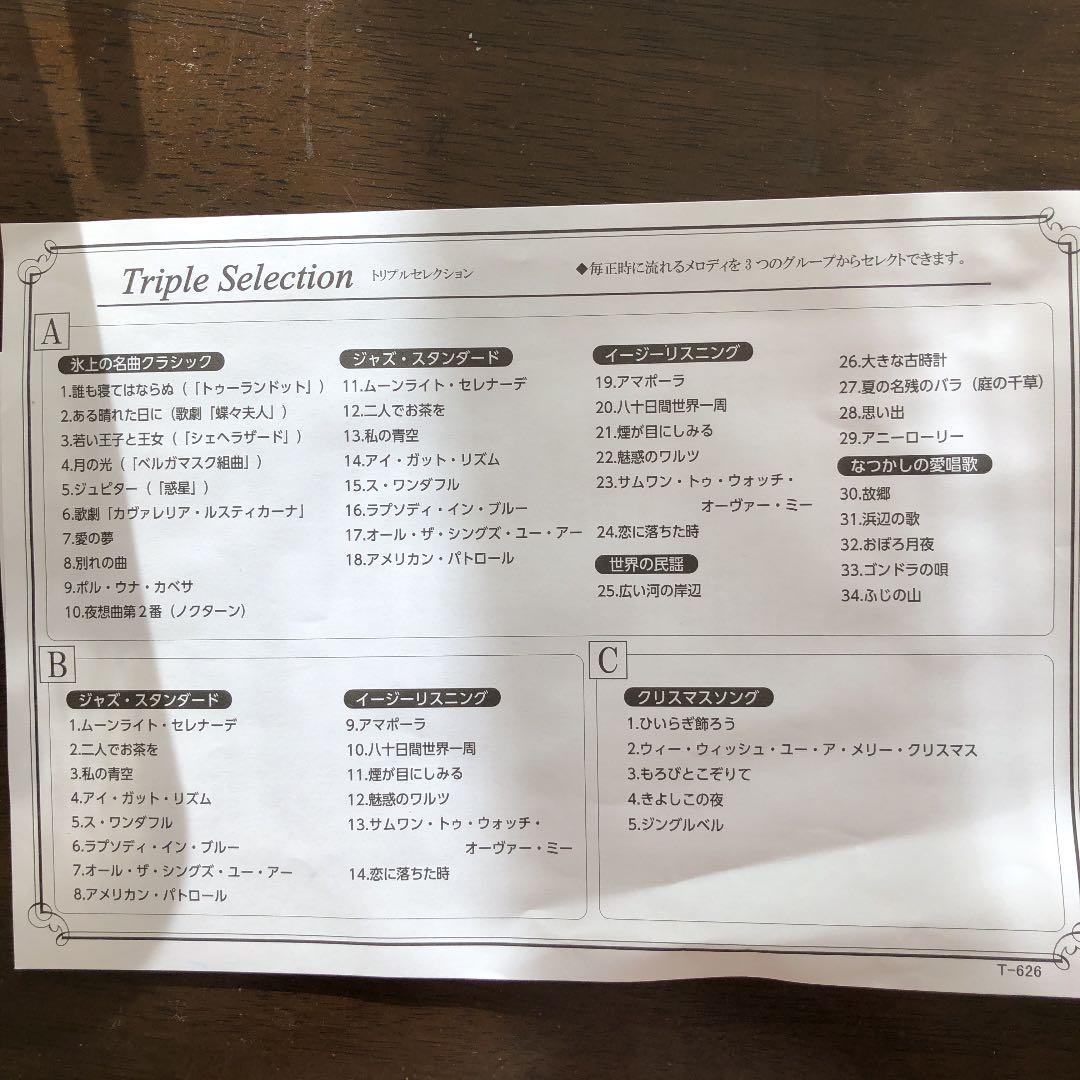 Triple Selection トリプルセレクション

◆毎正時に流れるメロディを３つのグループからセレクトできます。

A

氷上の名曲クラシック
1.誰も寝てはならぬ（「トゥーランドット」）
2.ある晴れた日に（歌劇「蝶々夫人」）
3.若い王子と王女（「シェヘラザード」）
4.月の光（「ベルガマスク組曲」）
5.ジュピター（「惑星」）
6.歌劇「カヴァレリア・ルスティカーナ」
7.愛の夢
8.別れの曲
9.ポル・ウナ・カベサ
10.夜想曲第２番（ノクターン）

ジャズ・スタンダード
11.ムーンライト・セレナーデ
12.二人でお茶を
13.私の青空
14.アイ・ガット・リズム
15.ス・ワンダフル
16.ラプソディ・イン・ブルー
17.オール・ザ・シングズ・ユー・アー
18.アメリカン・パトロール

イージーリスニング
19.アマポーラ
20.八十日間世界一周
21.煙が目にしみる
22.魅惑のワルツ
23.サムワン・トゥ・ウォッチ・オーヴァー・ミー
24.恋に落ちた時

世界の民謡
25.広い河の岸辺

26.大きな古時計
27.夏の名残のバラ（庭の千草）
28.思い出
29.アニーローリー

なつかしの愛唱歌
30.故郷
31.浜辺の歌
32.おぼろ月夜
33.ゴンドラの唄
34.ふじの山

B

ジャズ・スタンダード
1.ムーンライト・セレナーデ
2.二人でお茶を
3.私の青空
4.アイ・ガット・リズム
5.ス・ワンダフル
6.ラプソディ・イン・ブルー
7.オール・ザ・シングズ・ユー・アー
8.アメリカン・パトロール

イージーリスニング
9.アマポーラ
10.八十日間世界一周
11.煙が目にしみる
12.魅惑のワルツ
13.サムワン・トゥ・ウォッチ・オーヴァー・ミー
14.恋に落ちた時

C

クリスマスソング
1.ひいらぎ飾ろう
2.ウィー・ウィッシュ・ユー・ア・メリー・クリスマス
3.もろびとこぞりて
4.きよしこの夜
5.ジングルベル

T-626